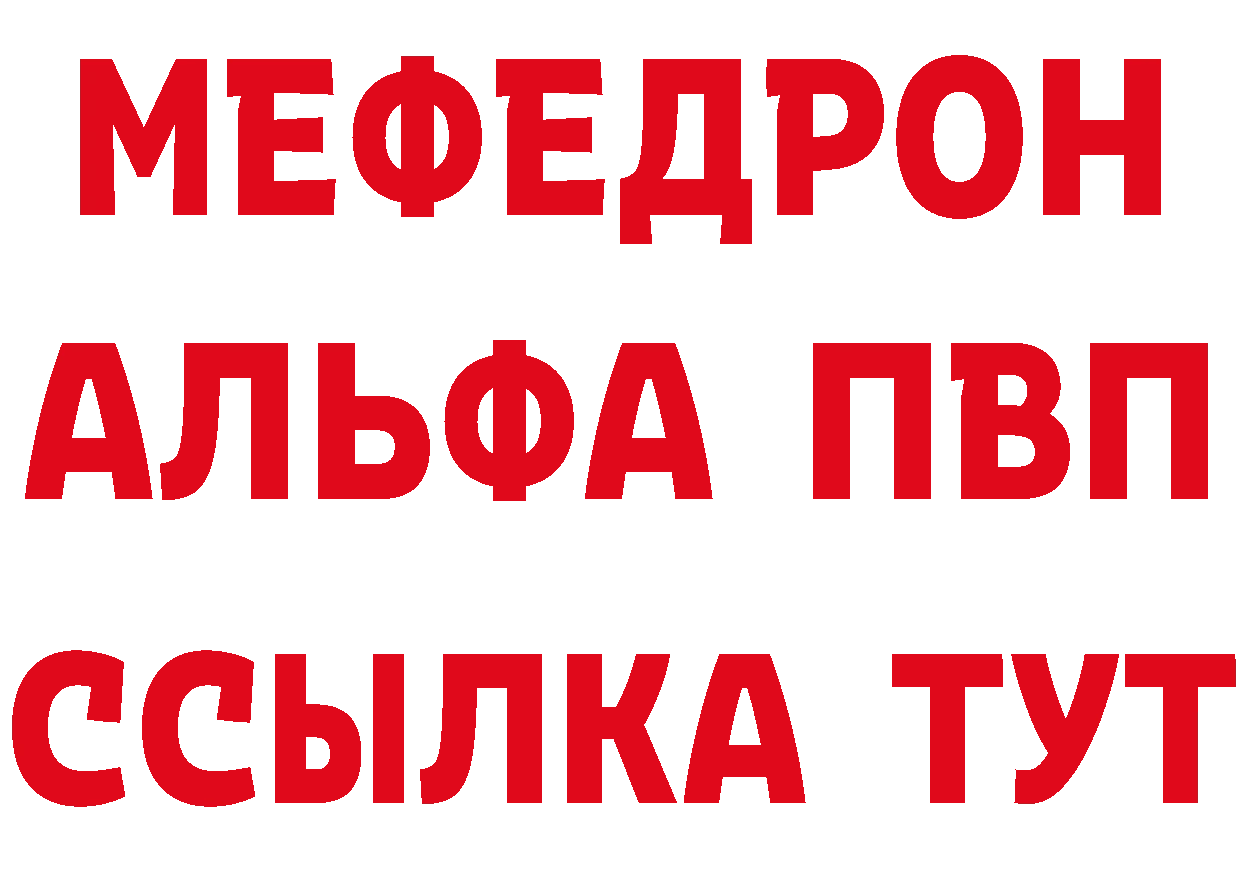 МЕФЕДРОН
АЛЬФА ПВП
ССЫЛКА ТУТ